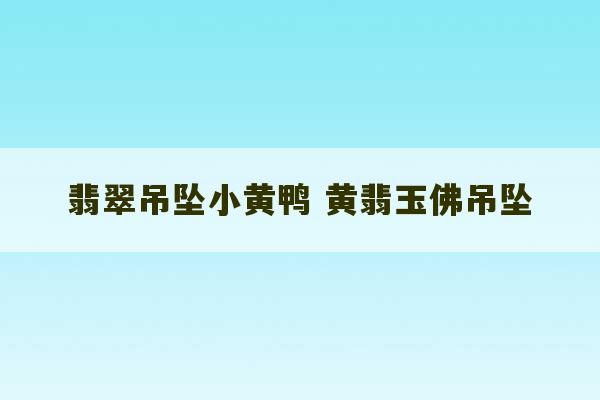 翡翠吊坠小黄鸭 黄翡玉佛吊坠